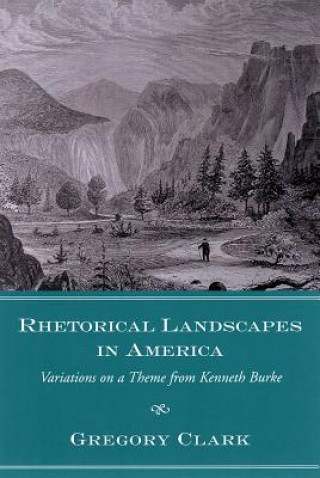 RHETORICAL LANDSCAPES IN AMERICA

Variations on a Theme from Kenneth Burke

GREGORY CLARK